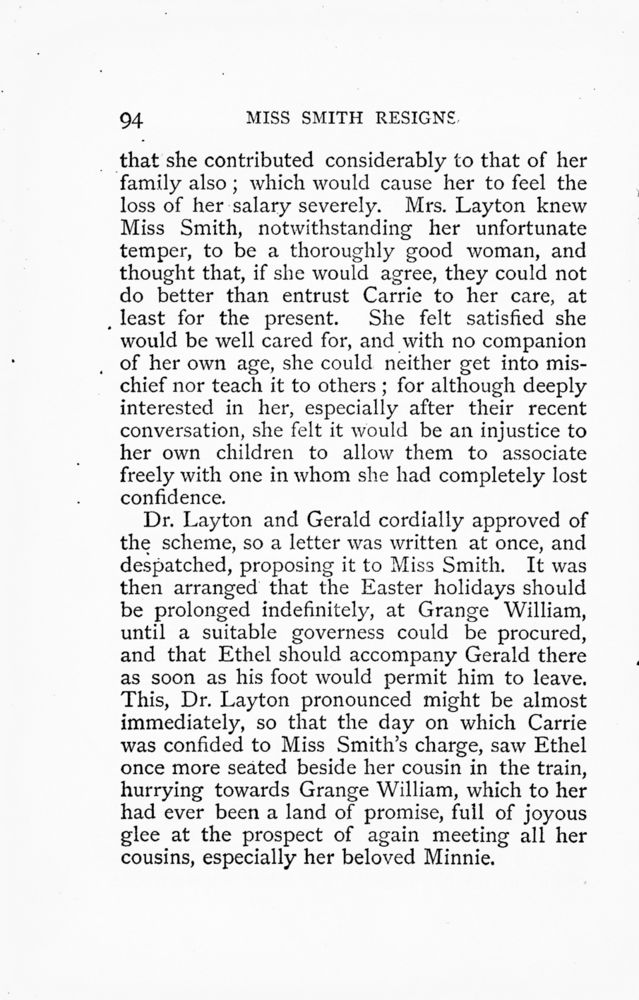 94 MISS SMITH RESIGNS.

that she contributed considerably to that of her family also; which would cause her to feel the loss of her salary severely. Mrs. Layton knew Miss Smith, notwithstanding her unfortunate temper, to be a thoroughly good woman, and thought that, if she would agree, they could not do better than entrust Carrie to her care, at least for the present. She felt satisfied she would be well cared for, and with no companion of her own age, she could neither get into mischief nor teach it to others; for although deeply interested in her, especially after their recent conversation, she felt it would be an injustice to her own children to allow them to associate freely with one in whom she had completely lost confidence.

Dr. Layton and Gerald cordially approved of the scheme, so a letter was written at once, and despatched, proposing it to Miss Smith. It was then arranged that the Easter holidays should be prolonged indefinitely, at Grange William, until a suitable governess could be procured, and that Ethel should accompany Gerald there as soon as his foot would permit him to leave. This, Dr. Layton pronounced might be almost immediately, so that the day on which Carrie was confided to Miss Smith's charge, saw Ethel once more seated beside her cousin in the train, hurrying towards Grange William, which to her had ever been a land of promise, full of joyous glee at the prospect of again meeting all her cousins, especially her beloved Minnie.